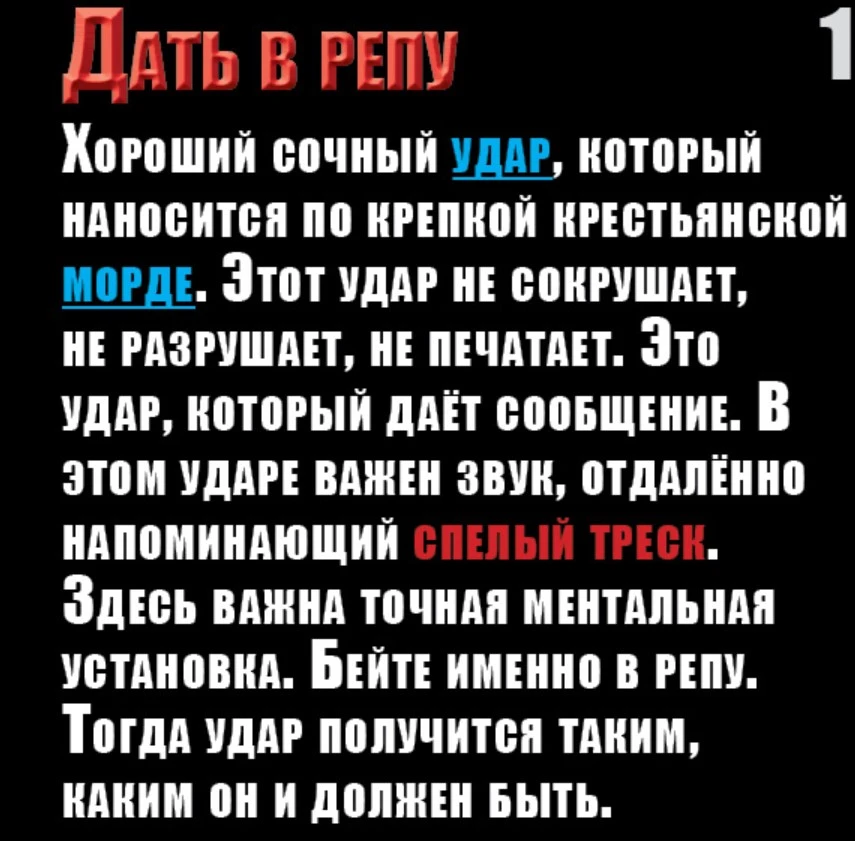 Дать в репу

1

Хороший сочный удар, который наносится по крепкой крестьянской морде. Этот удар не сокрушает, не разрушает, не печатает. Это удар, который даёт сообщение. В этом ударе важен звук, отдалённо напоминающий спелый треск. Здесь важна точная ментальная установка. Бейте именно в репу. Тогда удар получится таким, каким он и должен быть.